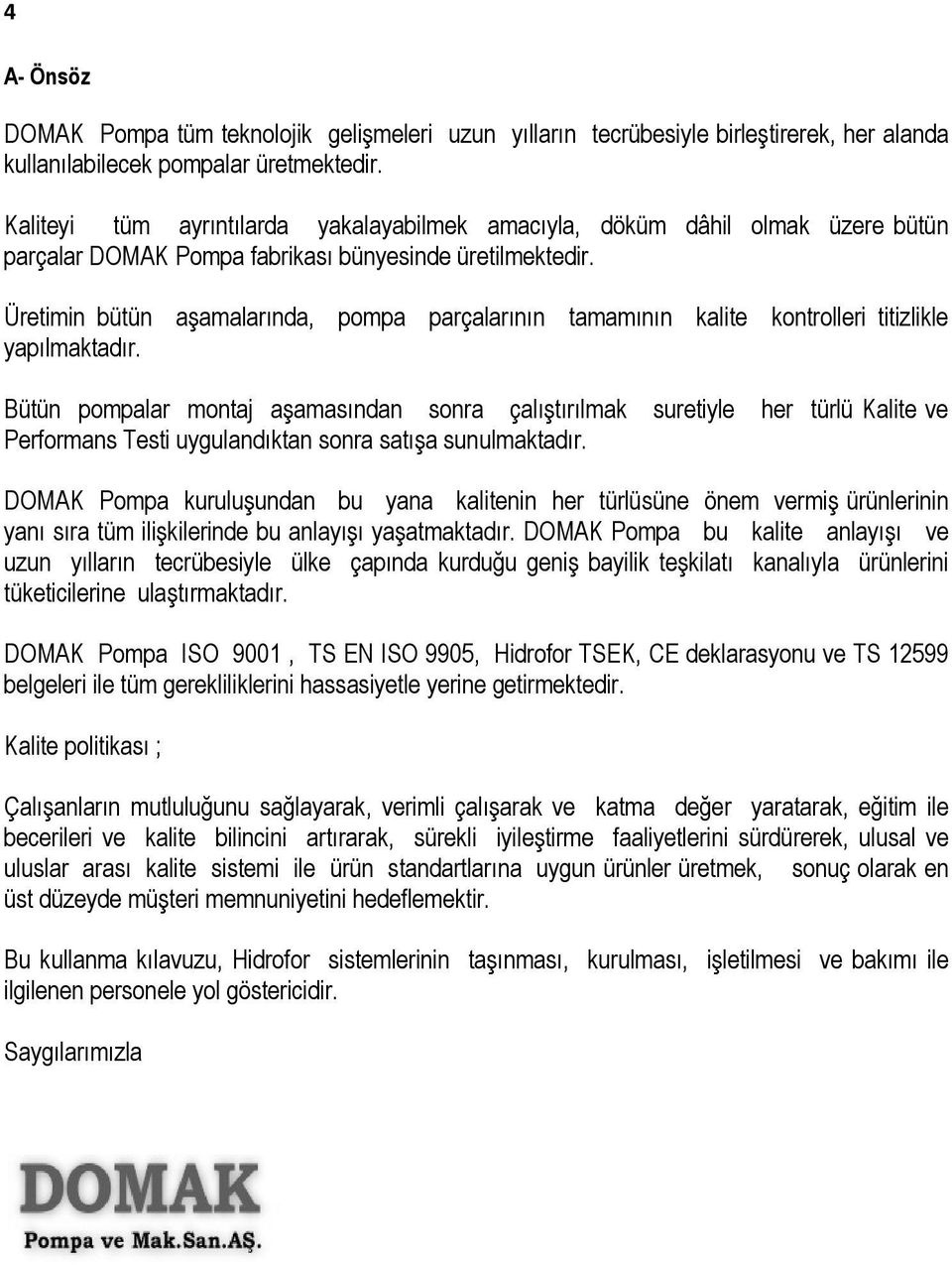 4

A- Önsöz

DOMAK Pompa tüm teknolojik gelişmeleri uzun yılların tecrübesiyle birleştirerek, her alanda kullanılabilecek pompalar üretmektedir.

Kaliteyi tüm ayrıntılarda yakalayabilmek amacıyla, döküm dâhil olmak üzere bütün parçalar DOMAK Pompa fabrikası bünyesinde üretilmektedir.

Üretimin bütün aşamalarında, pompa parçalarının tamamının kalite kontrolleri titizlikle yapılmaktadır.

Bütün pompalar montaj aşamasından sonra çalıştırılmak suretiyle her türlü Kalite ve Performans Testi uygulandıktan sonra satışa sunulmaktadır.

DOMAK Pompa kuruluşundan bu yana kalitenin her türlüsüne önem vermiş ürünlerinin yanı sıra tüm ilişkilerinde bu anlayışı yaşatmaktadır. DOMAK Pompa bu kalite anlayışı ve uzun yılların tecrübesiyle ülke çapında kurduğu geniş bayilik teşkilatı kanalıyla ürünlerini tüketicilerine ulaştırmaktadır.

DOMAK Pompa ISO 9001 , TS EN ISO 9905, Hidrofor TSEK, CE deklarasyonu ve TS 12599 belgeleri ile tüm gerekliliklerini hassasiyetle yerine getirmektedir.

Kalite politikası ;

Çalışanların mutluluğunu sağlayarak, verimli çalışarak ve katma değer yaratarak, eğitim ile becerileri ve kalite bilincini artırarak, sürekli iyileştirme faaliyetlerini sürdürerek, ulusal ve uluslar arası kalite sistemi ile ürün standartlarına uygun ürünler üretmek, sonuç olarak en üst düzeyde müşteri memnuniyetini hedeflemektir.

Bu kullanma kılavuzu, Hidrofor sistemlerinin taşınması, kurulması, işletilmesi ve bakımı ile ilgilenen personele yol göstericidir.

Saygılarımızla

DOMAK
Pompa ve Mak.San.AŞ.